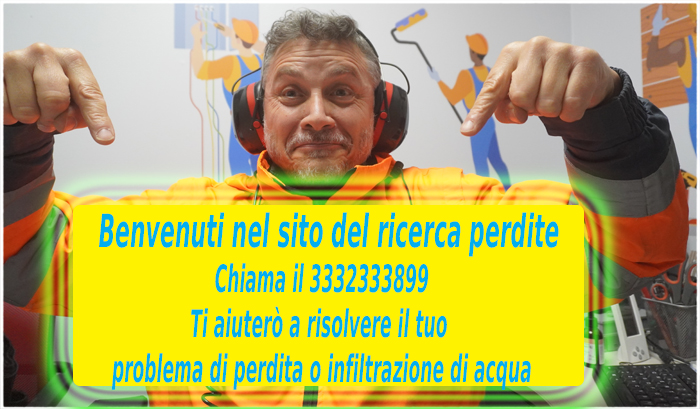 Benvenuti nel sito del ricerca perdite
Chiama il 3332333899
Ti aiuterò a risolvere il tuo
problema di perdita o infiltrazione di acqua